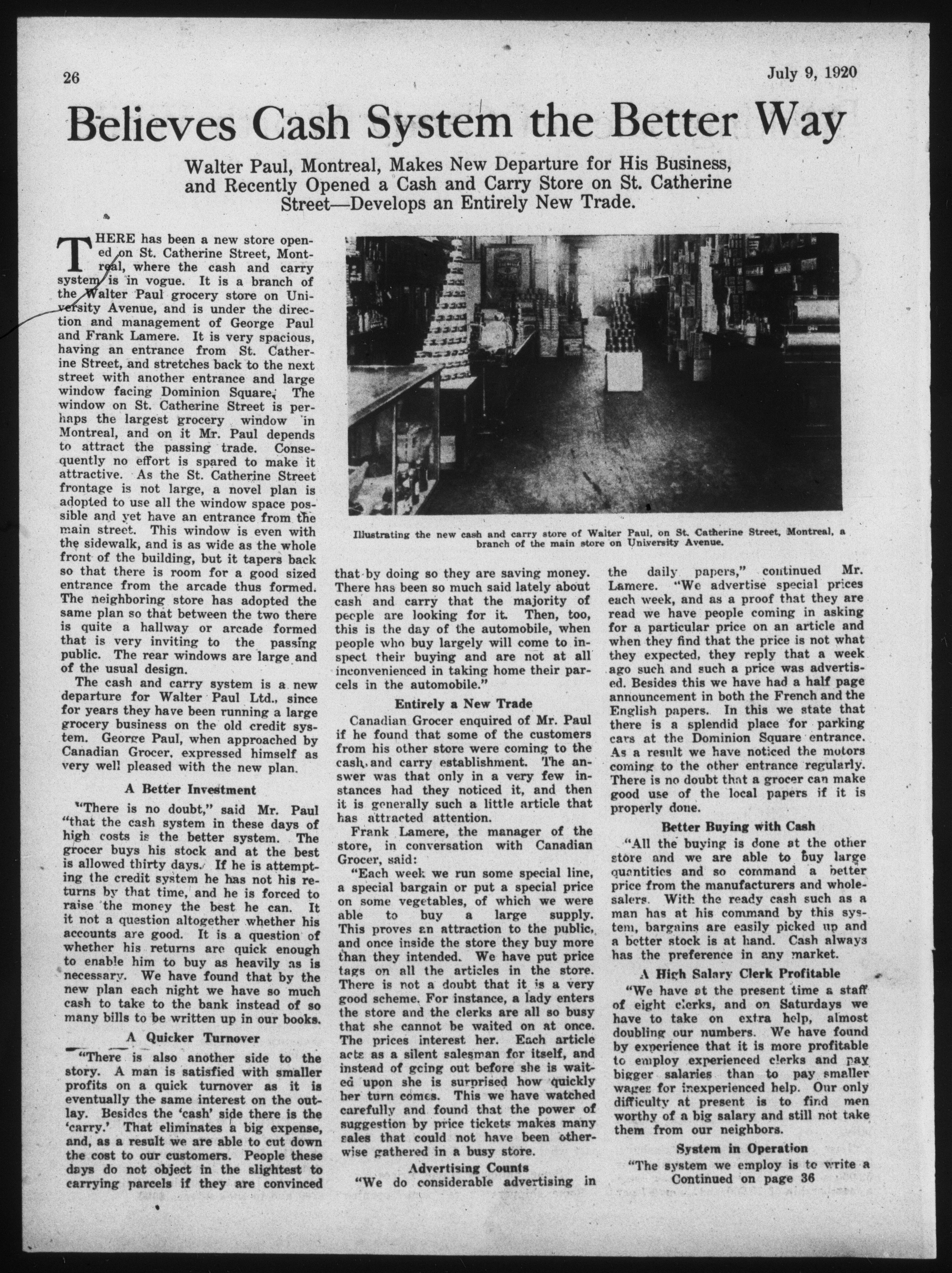 26

July 9, 1920

Believes Cash System the Better Way

Walter Paul, Montreal, Makes New Departure for His Business, and Recently Opened a Cash and Carry Store on St. Catherine Street—Develops an Entirely New Trade.

THERE has been a new store opened on St. Catherine Street, Montreal, where the cash and carry system is in vogue. It is a branch of the Walter Paul grocery store on University Avenue, and is under the direction and management of George Paul and Frank Lamere. It is very spacious, having an entrance from St. Catherine Street, and stretches back to the next street with another entrance and large window facing Dominion Square. The window on St. Catherine Street is perhaps the largest grocery window in Montreal, and on it Mr. Paul depends to attract the passing trade. Consequently no effort is spared to make it attractive. As the St. Catherine Street frontage is not large, a novel plan is adopted to use all the window space possible and yet have an entrance from the main street. This window is even with the sidewalk, and is as wide as the whole front of the building, but it tapers back so that there is room for a good sized entrance from the arcade thus formed. The neighboring store has adopted the same plan so that between the two there is quite a hallway or arcade formed that is very inviting to the passing public. The rear windows are large and of the usual design.

The cash and carry system is a new departure for Walter Paul Ltd., since for years they have been running a large grocery business on the old credit system. George Paul, when approached by Canadian Grocer, expressed himself as very well pleased with the new plan.

A Better Investment

"There is no doubt," said Mr. Paul "that the cash system in these days of high costs is the better system. The grocer buys his stock and at the best is allowed thirty days. If he is attempting the credit system he has not his returns by that time, and he is forced to raise the money the best he can. It it not a question altogether whether his accounts are good. It is a question of whether his returns are quick enough to enable him to buy as heavily as is necessary. We have found that by the new plan each night we have so much cash to take to the bank instead of so many bills to be written up in our books.

A Quicker Turnover

"There is also another side to the story. A man is satisfied with smaller profits on a quick turnover as it is eventually the same interest on the outlay. Besides the 'cash' side there is the 'carry.' That eliminates a big expense, and, as a result we are able to cut down the cost to our customers. People these days do not object in the slightest to carrying parcels if they are convinced

Illustrating the new cash and carry store of Walter Paul, on St. Catherine Street, Montreal, a branch of the main store on University Avenue.

that by doing so they are saving money. There has been so much said lately about cash and carry that the majority of people are looking for it. Then, too, this is the day of the automobile, when people who buy largely will come to inspect their buying and are not at all inconvenienced in taking home their parcels in the automobile."

Entirely a New Trade

Canadian Grocer enquired of Mr. Paul if he found that some of the customers from his other store were coming to the cash and carry establishment. The answer was that only in a very few instances had they noticed it, and then it is generally such a little article that has attracted attention.

Frank Lamere, the manager of the store, in conversation with Canadian Grocer, said:

"Each week we run some special line, a special bargain or put a special price on some vegetables, of which we were able to buy a large supply. This proves an attraction to the public, and once inside the store they buy more than they intended. We have put price tags on all the articles in the store. There is not a doubt that it is a very good scheme. For instance, a lady enters the store and the clerks are all so busy that she cannot be waited on at once. The prices interest her. Each article acts as a silent salesman for itself, and instead of going out before she is waited upon she is surprised how quickly her turn comes. This we have watched carefully and found that the power of suggestion by price tickets makes many sales that could not have been otherwise gathered in a busy store.

Advertising Counts

"We do considerable advertising in the daily papers," continued Mr. Lamere. "We advertise special prices each week, and as a proof that they are read we have people coming in asking for a particular price on an article and when they find that the price is not what they expected, they reply that a week ago such and such a price was advertised. Besides this we have had a half page announcement in both the French and the English papers. In this we state that there is a splendid place for parking cars at the Dominion Square entrance. As a result we have noticed the motors coming to the other entrance regularly. There is no doubt that a grocer can make good use of the local papers if it is properly done.

Better Buying with Cash

"All the buying is done at the other store and we are able to buy large quantities and so command a better price from the manufacturers and wholesalers. With the ready cash such as a man has at his command by this system, bargains are easily picked up and a better stock is at hand. Cash always has the preference in any market.

A High Salary Clerk Profitable

"We have at the present time a staff of eight clerks, and on Saturdays we have to take on extra help, almost doubling our numbers. We have found by experience that it is more profitable to employ experienced clerks and pay bigger salaries than to pay smaller wages for inexperienced help. Our only difficulty at present is to find men worthy of a big salary and still not take them from our neighbors.

System in Operation

"The system we employ is to write a
Continued on page 36